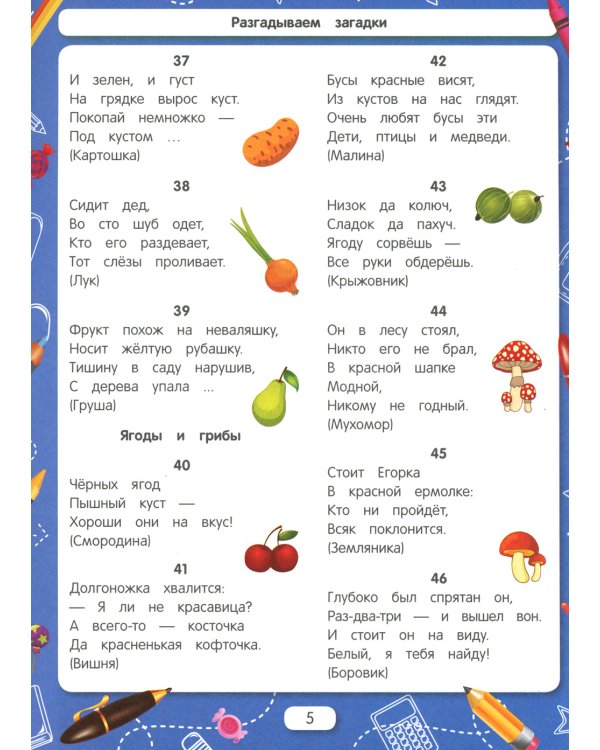 Разгадываем загадки

37
И зелен, и густ
На грядке вырос куст.
Покопай немножко —
Под кустом ...
(Картошка)

38
Сидит дед,
Во сто шуб одет,
Кто его раздевает,
Тот слёзы проливает.
(Лук)

39
Фрукт похож на неваляшку,
Носит жёлтую рубашку.
Тишину в саду нарушив,
С дерева упала ...
(Груша)

Ягоды и грибы

40
Чёрных ягод
Пышный куст —
Хороши они на вкус!
(Смородина)

41
Долгоножка хвалится:
— Я ли не красавица?
А всего-то — косточка
Да красненькая кофточка.
(Вишня)

42
Бусы красные висят,
Из кустов на нас глядят.
Очень любят бусы эти
Дети, птицы и медведи.
(Малина)

43
Низок да колюч,
Сладок да пахуч.
Ягоду сорвёшь —
Все руки обдерёшь.
(Крыжовник)

44
Он в лесу стоял,
Никто его не брал,
В красной шапке
Модной,
Никому не годный.
(Мухомор)

45
Стоит Егорка
В красной ермолке:
Кто ни пройдёт,
Всяк поклонится.
(Земляника)

46
Глубоко был спрятан он,
Раз-два-три — и вышел вон.
И стоит он на виду.
Белый, я тебя найду!
(Боровик)

5